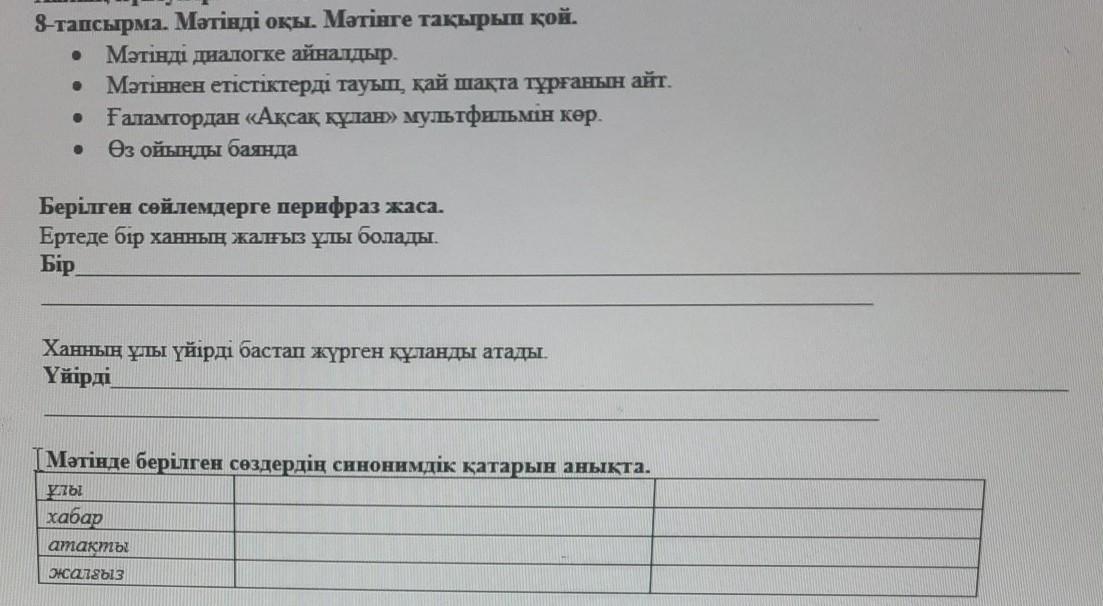 8-тапсырма. Мәтінді оқы. Мәтінге тақырып қой.

• Мәтінді диалогке айналдыр.
• Мәтіннен етістіктерді тауып, қай шақта тұрғанын айт.
• Ғаламтордан «Ақсақ құлан» мультфильмін көр.
• Өз ойыңды баянда

Берілген сөйлемдерге перифраз жаса.
Ертеде бір ханның жалғыз ұлы болады.
Бір____
____

Ханның ұлы үйірді бастап жүрген құланды атады.
Үйірді____
____

Мәтінде берілген сөздердің синонимдік қатарын анықта.

| ұлы | | |
|---|---|---|
| хабар | | |
| атақты | | |
| жалғыз | | |